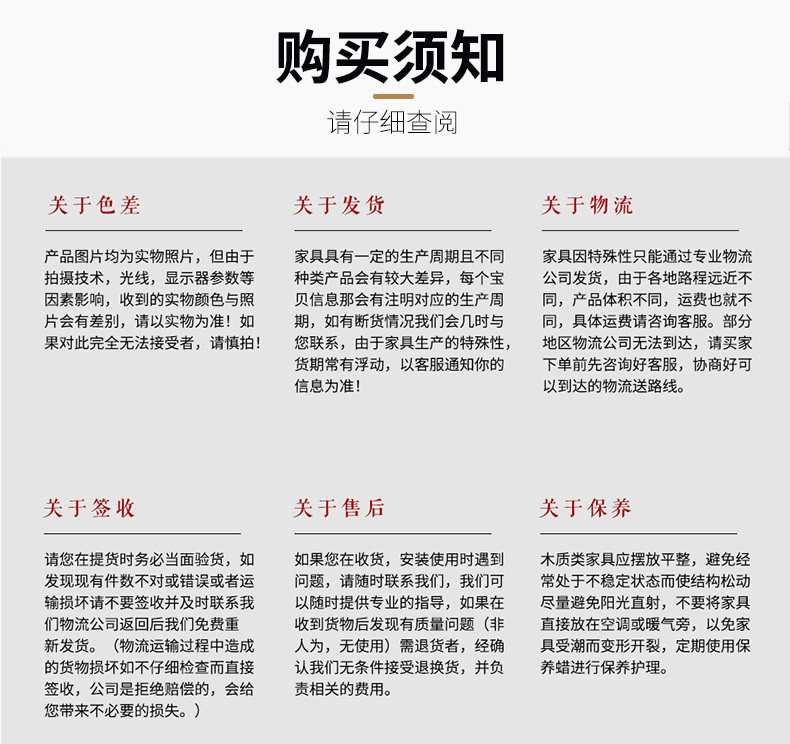 购买须知

请仔细查阅

关于色差

产品图片均为实物照片，但由于拍摄技术，光线，显示器参数等因素影响，收到的实物颜色与照片会有差别，请以实物为准！如果对此完全无法接受者，请慎拍！

关于发货

家具具有一定的生产周期且不同种类产品会有较大差异，每个宝贝信息那会有注明对应的生产周期，如有断货情况我们会几时与您联系，由于家具生产的特殊性，货期常有浮动，以客服通知你的信息为准！

关于物流

家具因特殊性只能通过专业物流公司发货，由于各地路程远近不同，产品体积不同，运费也就不同，具体运费请咨询客服。部分地区物流公司无法到达，请买家下单前先咨询好客服，协商好可以到达的物流送路线。

关于签收

请您在提货时务必当面验货，如发现现有件数不对或错误或者运输损坏请不要签收并及时联系我们物流公司返回后我们免费重新发货。（物流运输过程中造成的货物损坏如不仔细检查而直接签收，公司是拒绝赔偿的，会给您带来不必要的损失。）

关于售后

如果您在收货，安装使用时遇到问题，请随时联系我们，我们可以随时提供专业的指导，如果在收到货物后发现有质量问题（非人为，无使用）需退货者，经确认我们无条件接受退换货，并负责相关的费用。

关于保养

木质类家具应摆放平整，避免经常处于不稳定状态而使结构松动尽量避免阳光直射，不要将家具直接放在空调或暖气旁，以免家具受潮而变形开裂，定期使用保养蜡进行保养护理。